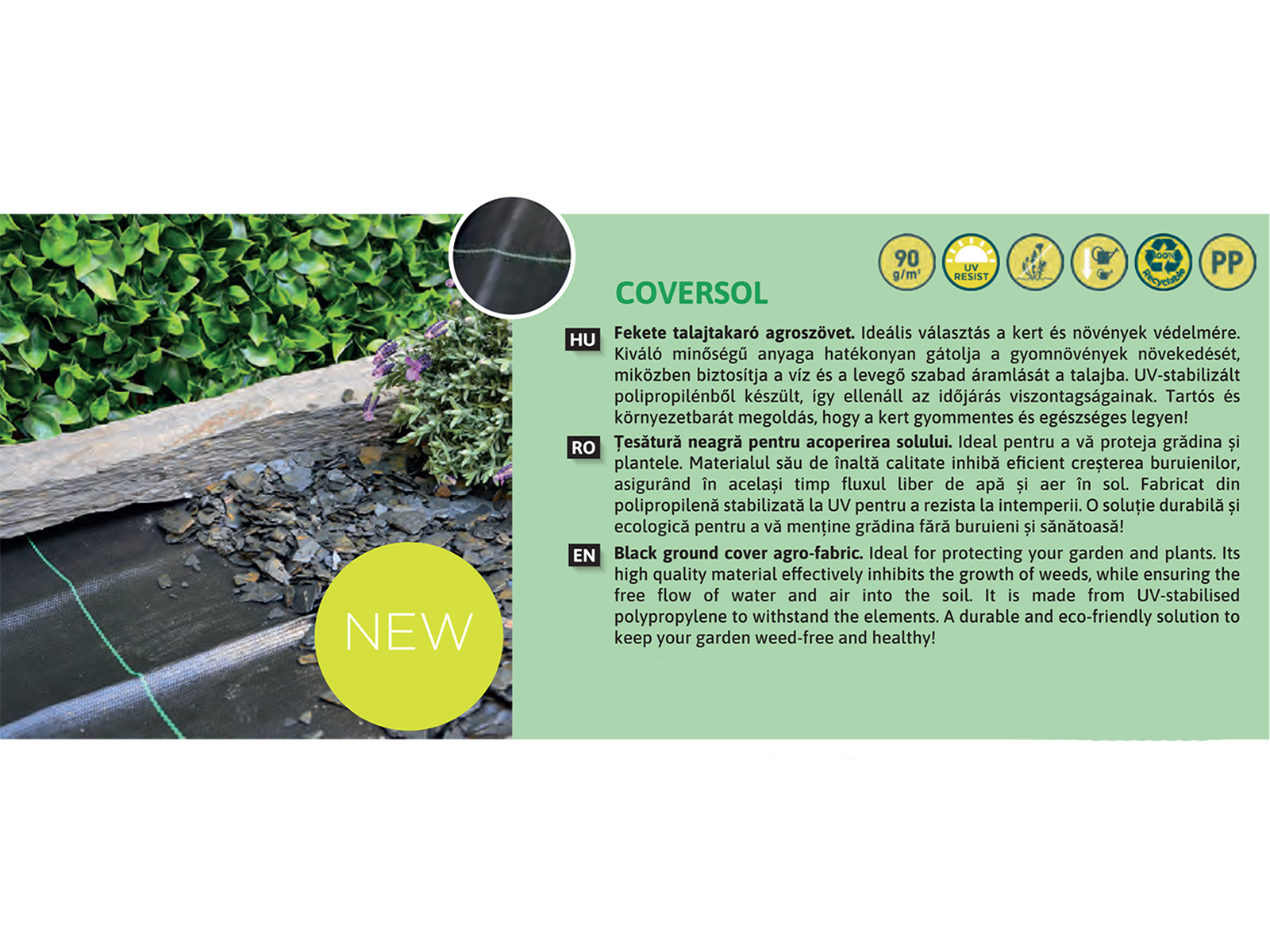 NEW

90 g/m²

UV RESIST

100% Recyclable

PP

COVERSOL

HU

Fekete talajtakaró agroszövet. Ideális választás a kert és növények védelmére. Kiváló minőségű anyaga hatékonyan gátolja a gyomnövények növekedését, miközben biztosítja a víz és a levegő szabad áramlását a talajba. UV-stabilizált polipropilénből készült, így ellenáll az időjárás viszontagságainak. Tartós és környezetbarát megoldás, hogy a kert gyommentes és egészséges legyen!

RO

Țesătură neagră pentru acoperirea solului. Ideal pentru a vă proteja grădina și plantele. Materialul său de înaltă calitate inhibă eficient creșterea buruienilor, asigurând în același timp fluxul liber de apă și aer în sol. Fabricat din polipropilenă stabilizată la UV pentru a rezista la intemperii. O soluție durabilă și ecologică pentru a vă menține grădina fără buruieni și sănătoasă!

EN

Black ground cover agro-fabric. Ideal for protecting your garden and plants. Its high quality material effectively inhibits the growth of weeds, while ensuring the free flow of water and air into the soil. It is made from UV-stabilised polypropylene to withstand the elements. A durable and eco-friendly solution to keep your garden weed-free and healthy!